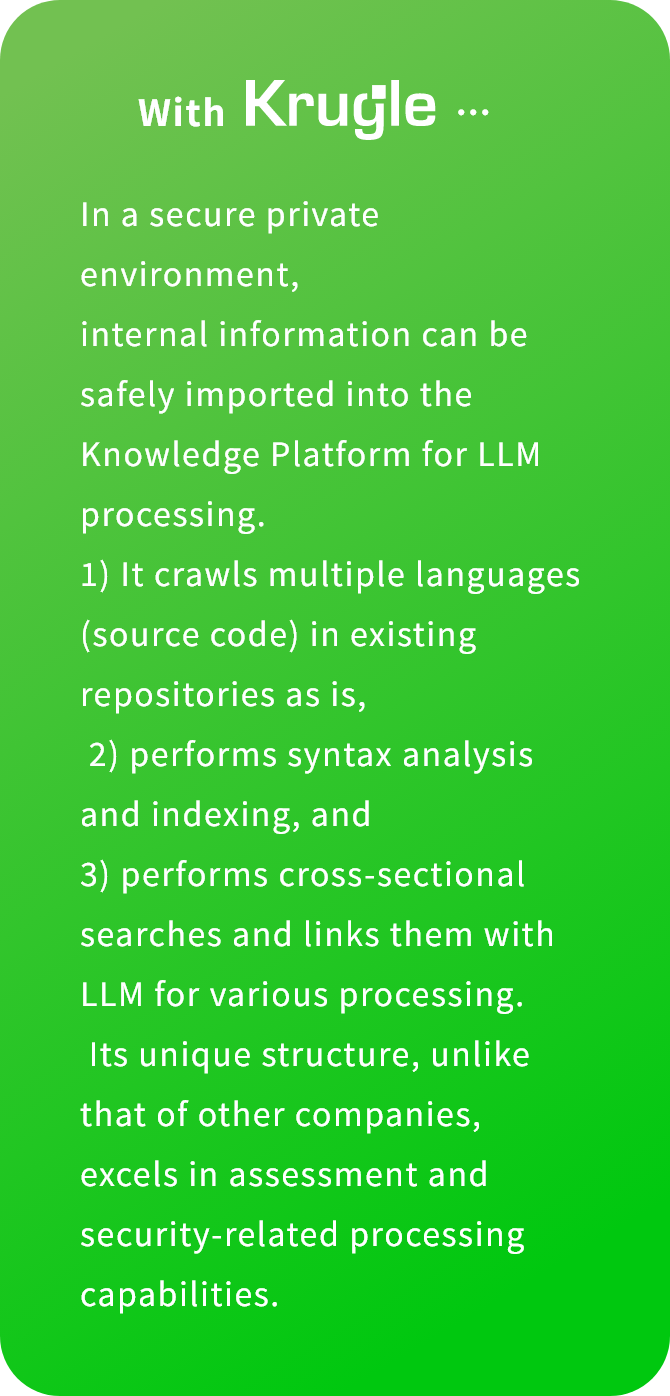 With Krugle ...

In a secure private environment,
internal information can be safely imported into the Knowledge Platform for LLM processing.
1) It crawls multiple languages (source code) in existing repositories as is,
2) performs syntax analysis and indexing, and
3) performs cross-sectional searches and links them with LLM for various processing.
Its unique structure, unlike that of other companies, excels in assessment and security-related processing capabilities.